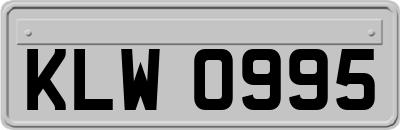 KLW 0995